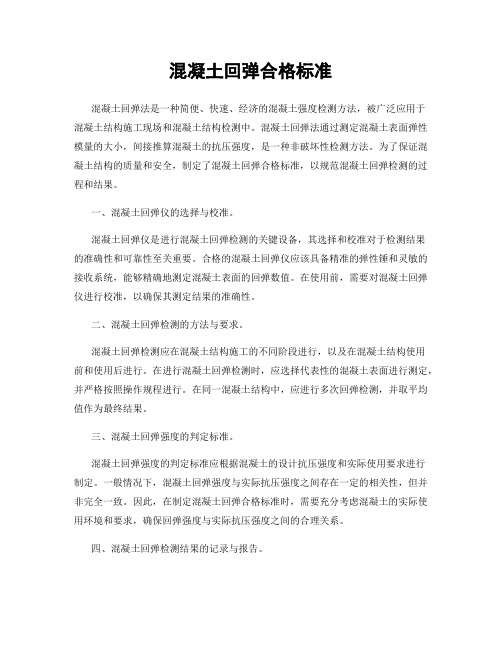 混凝土回弹合格标准

混凝土回弹法是一种简便、快速、经济的混凝土强度检测方法，被广泛应用于混凝土结构施工现场和混凝土结构检测中。混凝土回弹法通过测定混凝土表面弹性模量的大小，间接推算混凝土的抗压强度，是一种非破坏性检测方法。为了保证混凝土结构的质量和安全，制定了混凝土回弹合格标准，以规范混凝土回弹检测的过程和结果。

一、混凝土回弹仪的选择与校准。

混凝土回弹仪是进行混凝土回弹检测的关键设备，其选择和校准对于检测结果的准确性和可靠性至关重要。合格的混凝土回弹仪应该具备精准的弹性锤和灵敏的接收系统，能够精确地测定混凝土表面的回弹数值。在使用前，需要对混凝土回弹仪进行校准，以确保其测定结果的准确性。

二、混凝土回弹检测的方法与要求。

混凝土回弹检测应在混凝土结构施工的不同阶段进行，以及在混凝土结构使用前和使用后进行。在进行混凝土回弹检测时，应选择代表性的混凝土表面进行测定，并严格按照操作规程进行。在同一混凝土结构中，应进行多次回弹检测，并取平均值作为最终结果。

三、混凝土回弹强度的判定标准。

混凝土回弹强度的判定标准应根据混凝土的设计抗压强度和实际使用要求进行制定。一般情况下，混凝土回弹强度与实际抗压强度之间存在一定的相关性，但并非完全一致。因此，在制定混凝土回弹合格标准时，需要充分考虑混凝土的实际使用环境和要求，确保回弹强度与实际抗压强度之间的合理关系。

四、混凝土回弹检测结果的记录与报告。